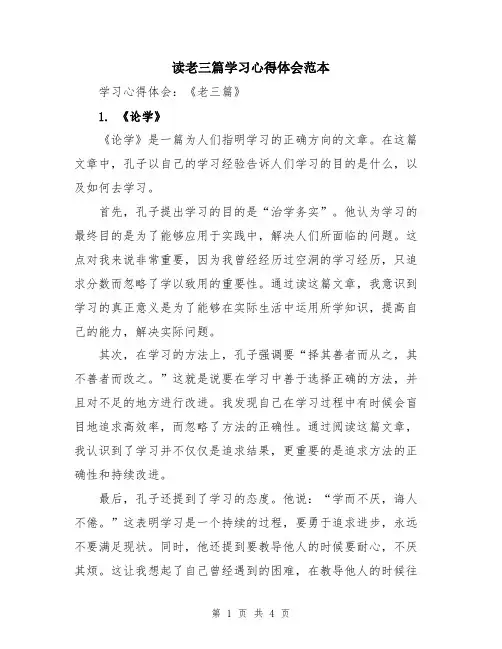 读老三篇学习心得体会范本

学习心得体会：《老三篇》

1. 《论学》

《论学》是一篇为人们指明学习的正确方向的文章。在这篇文章中，孔子以自己的学习经验告诉人们学习的目的是什么，以及如何去学习。

首先，孔子提出学习的目的是“治学务实”。他认为学习的最终目的是为了能够应用于实践中，解决人们所面临的问题。这点对我来说非常重要，因为我曾经经历过空洞的学习经历，只追求分数而忽略了学以致用的重要性。通过读这篇文章，我意识到学习的真正意义是为了能够在实际生活中运用所学知识，提高自己的能力，解决实际问题。

其次，在学习的方法上，孔子强调要“择其善者而从之，其不善者而改之。”这就是说要在学习中善于选择正确的方法，并且对不足的地方进行改进。我发现自己在学习过程中有时候会盲目地追求高效率，而忽略了方法的正确性。通过阅读这篇文章，我认识到了学习并不仅仅是追求结果，更重要的是追求方法的正确性和持续改进。

最后，孔子还提到了学习的态度。他说：“学而不厌，诲人不倦。”这表明学习是一个持续的过程，要勇于追求进步，永远不要满足现状。同时，他还提到要教导他人的时候要耐心，不厌其烦。这让我想起了自己曾经遇到的困难，在教导他人的时候往

第 1 页 共 4 页